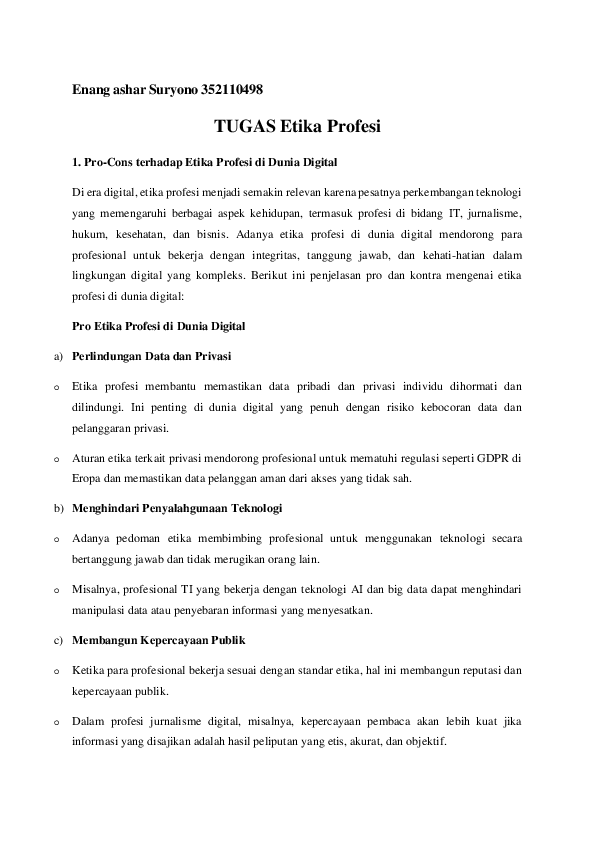 Enang ashar Suryono 352110498

TUGAS Etika Profesi

1. Pro-Cons terhadap Etika Profesi di Dunia Digital

Di era digital, etika profesi menjadi semakin relevan karena pesatnya perkembangan teknologi yang memengaruhi berbagai aspek kehidupan, termasuk profesi di bidang IT, jurnalisme, hukum, kesehatan, dan bisnis. Adanya etika profesi di dunia digital mendorong para profesional untuk bekerja dengan integritas, tanggung jawab, dan kehati-hatian dalam lingkungan digital yang kompleks. Berikut ini penjelasan pro dan kontra mengenai etika profesi di dunia digital:

Pro Etika Profesi di Dunia Digital

a) Perlindungan Data dan Privasi

o Etika profesi membantu memastikan data pribadi dan privasi individu dihormati dan dilindungi. Ini penting di dunia digital yang penuh dengan risiko kebocoran data dan pelanggaran privasi.

o Aturan etika terkait privasi mendorong profesional untuk mematuhi regulasi seperti GDPR di Eropa dan memastikan data pelanggan aman dari akses yang tidak sah.

b) Menghindari Penyalahgunaan Teknologi

o Adanya pedoman etika membimbing profesional untuk menggunakan teknologi secara bertanggung jawab dan tidak merugikan orang lain.

o Misalnya, profesional TI yang bekerja dengan teknologi AI dan big data dapat menghindari manipulasi data atau penyebaran informasi yang menyesatkan.

c) Membangun Kepercayaan Publik

o Ketika para profesional bekerja sesuai dengan standar etika, hal ini membangun reputasi dan kepercayaan publik.

o Dalam profesi jurnalisme digital, misalnya, kepercayaan pembaca akan lebih kuat jika informasi yang disajikan adalah hasil peliputan yang etis, akurat, dan objektif.